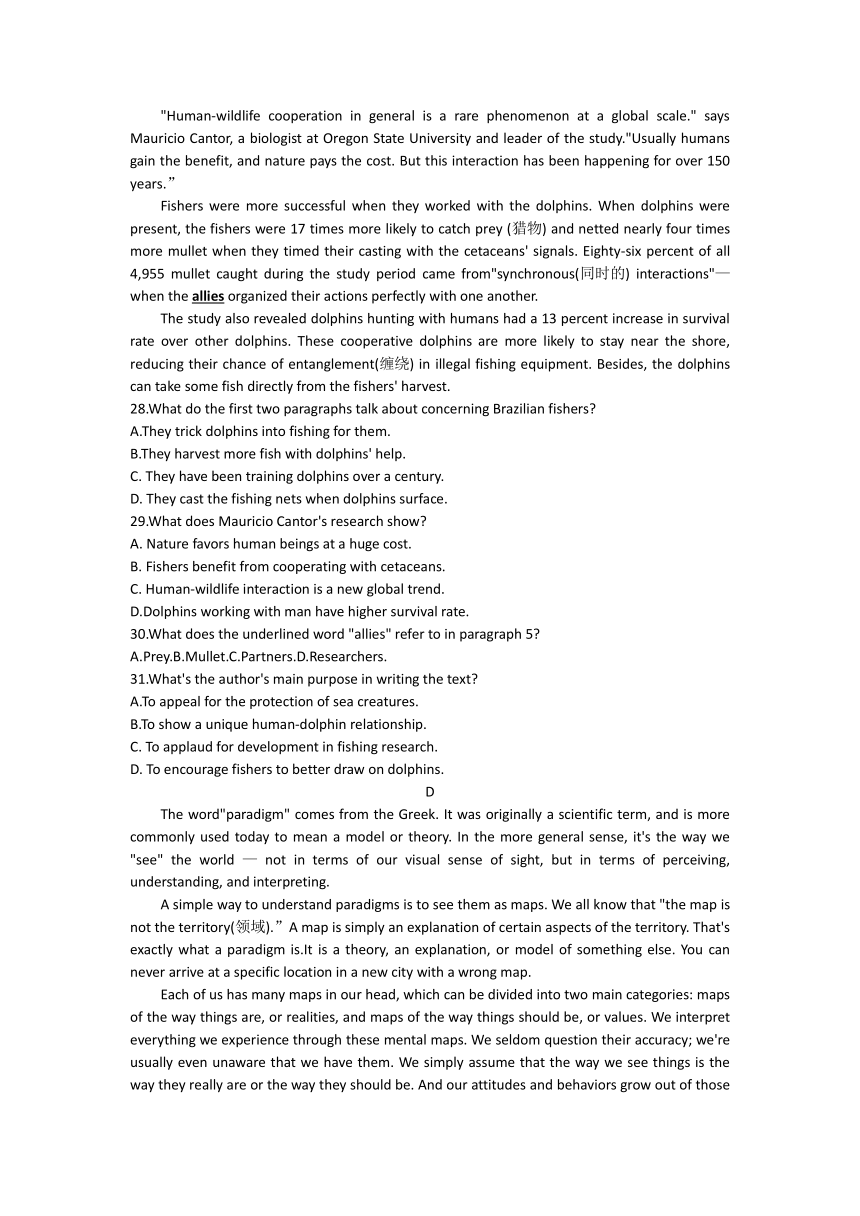 "Human-wildlife cooperation in general is a rare phenomenon at a global scale." says Mauricio Cantor, a biologist at Oregon State University and leader of the study."Usually humans gain the benefit, and nature pays the cost. But this interaction has been happening for over 150 years.”

Fishers were more successful when they worked with the dolphins. When dolphins were present, the fishers were 17 times more likely to catch prey (猎物) and netted nearly four times more mullet when they timed their casting with the cetaceans' signals. Eighty-six percent of all 4,955 mullet caught during the study period came from"synchronous(同时的) interactions"—when the allies organized their actions perfectly with one another.

The study also revealed dolphins hunting with humans had a 13 percent increase in survival rate over other dolphins. These cooperative dolphins are more likely to stay near the shore, reducing their chance of entanglement(缠绕) in illegal fishing equipment. Besides, the dolphins can take some fish directly from the fishers' harvest.

28.What do the first two paragraphs talk about concerning Brazilian fishers?
A.They trick dolphins into fishing for them.
B.They harvest more fish with dolphins' help.
C. They have been training dolphins over a century.
D. They cast the fishing nets when dolphins surface.
29.What does Mauricio Cantor's research show?
A. Nature favors human beings at a huge cost.
B. Fishers benefit from cooperating with cetaceans.
C. Human-wildlife interaction is a new global trend.
D.Dolphins working with man have higher survival rate.
30.What does the underlined word "allies" refer to in paragraph 5?
A.Prey.B.Mullet.C.Partners.D.Researchers.
31.What's the author's main purpose in writing the text?
A.To appeal for the protection of sea creatures.
B.To show a unique human-dolphin relationship.
C. To applaud for development in fishing research.
D. To encourage fishers to better draw on dolphins.

D

The word"paradigm" comes from the Greek. It was originally a scientific term, and is more commonly used today to mean a model or theory. In the more general sense, it's the way we "see" the world — not in terms of our visual sense of sight, but in terms of perceiving, understanding, and interpreting.

A simple way to understand paradigms is to see them as maps. We all know that "the map is not the territory(领域).”A map is simply an explanation of certain aspects of the territory. That's exactly what a paradigm is.It is a theory, an explanation, or model of something else. You can never arrive at a specific location in a new city with a wrong map.

Each of us has many maps in our head, which can be divided into two main categories: maps of the way things are, or realities, and maps of the way things should be, or values. We interpret everything we experience through these mental maps. We seldom question their accuracy; we're usually even unaware that we have them. We simply assume that the way we see things is the way they really are or the way they should be. And our attitudes and behaviors grow out of those